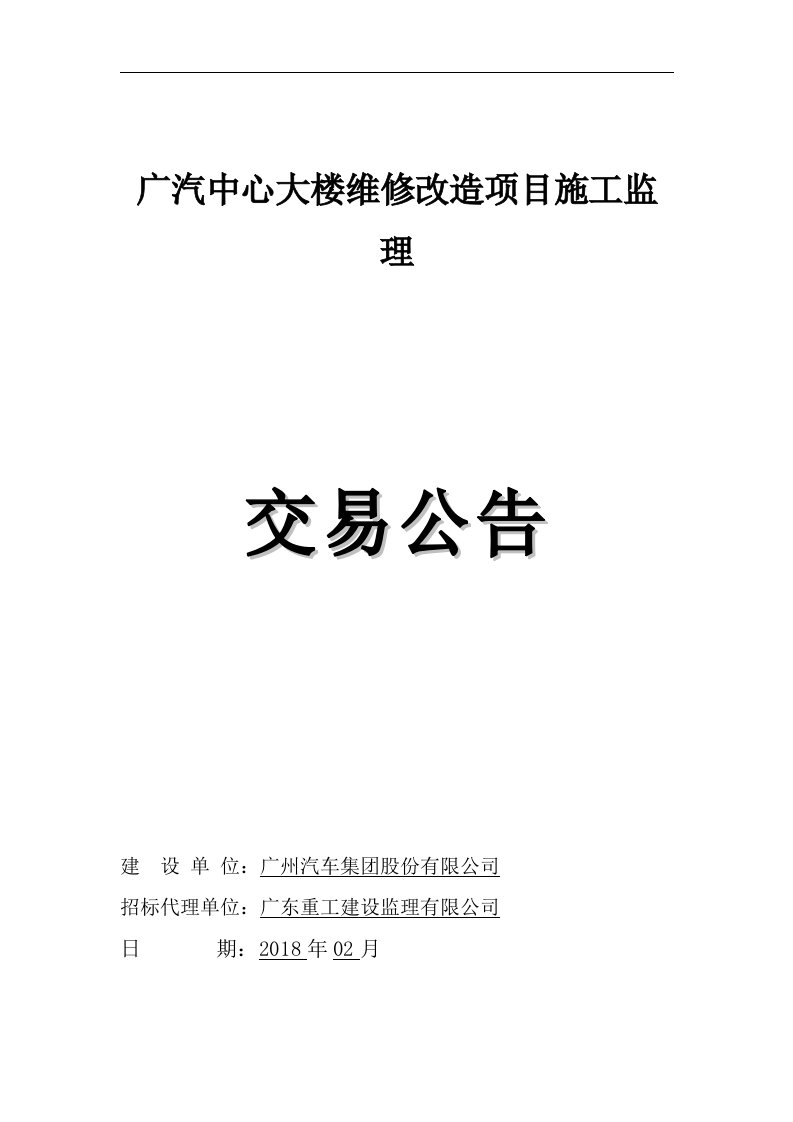 广汽中心大楼维修改造项目施工监理

交易公告

建 设 单 位：广州汽车集团股份有限公司

招标代理单位：广东重工建设监理有限公司

日 期：2018 年 02 月